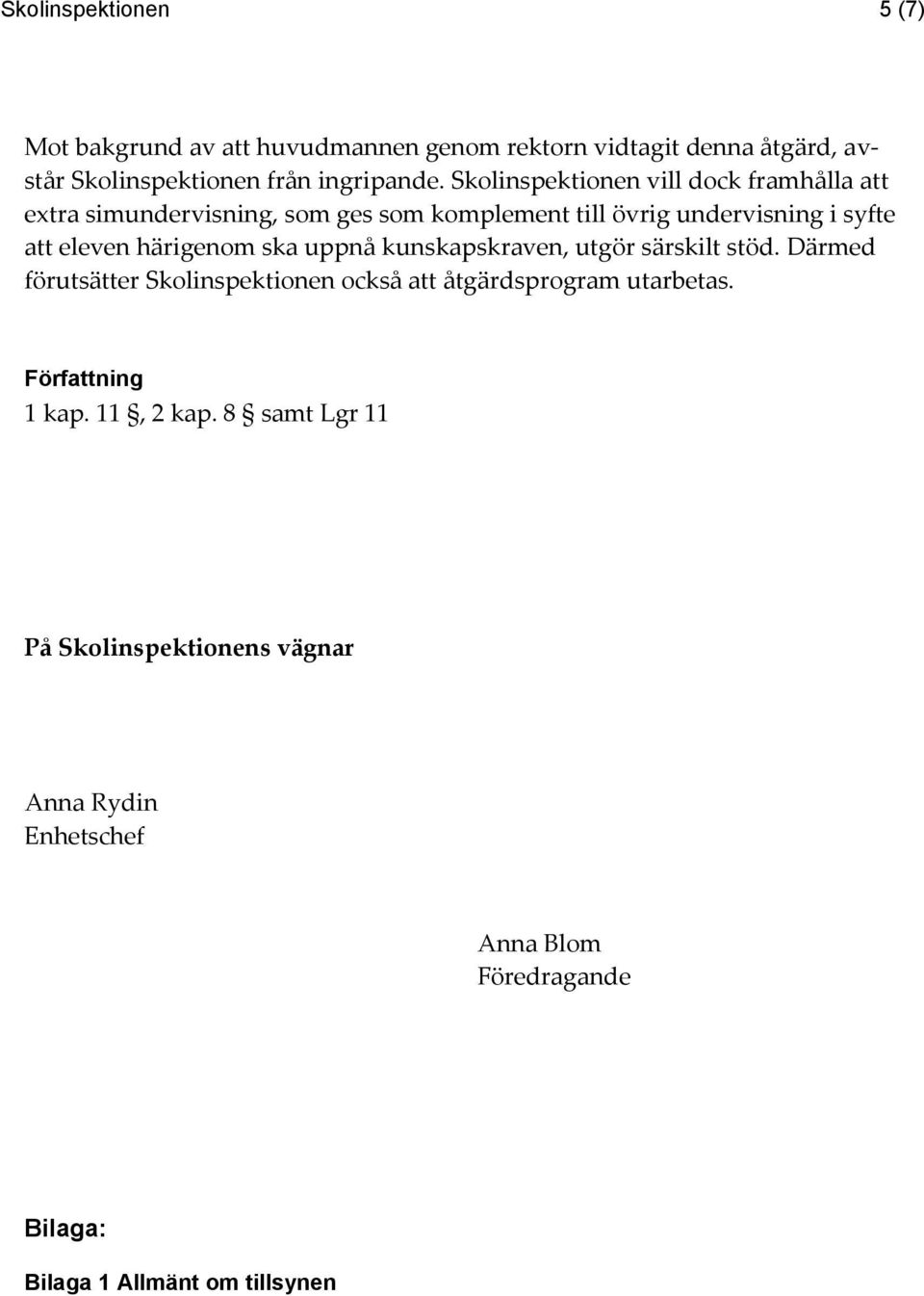 Skolinspektionen 5 (7)

Mot bakgrund av att huvudmannen genom rektorn vidtagit denna åtgärd, avstår Skolinspektionen från ingripande. Skolinspektionen vill dock framhålla att extra simundervisning, som ges som komplement till övrig undervisning i syfte att eleven härigenom ska uppnå kunskapskraven, utgör särskilt stöd. Därmed förutsätter Skolinspektionen också att åtgärdsprogram utarbetas.

Författning
1 kap. 11 §, 2 kap. 8 § samt Lgr 11

På Skolinspektionens vägnar

Anna Rydin
Enhetschef

Anna Blom
Föredragande

Bilaga:

Bilaga 1 Allmänt om tillsynen